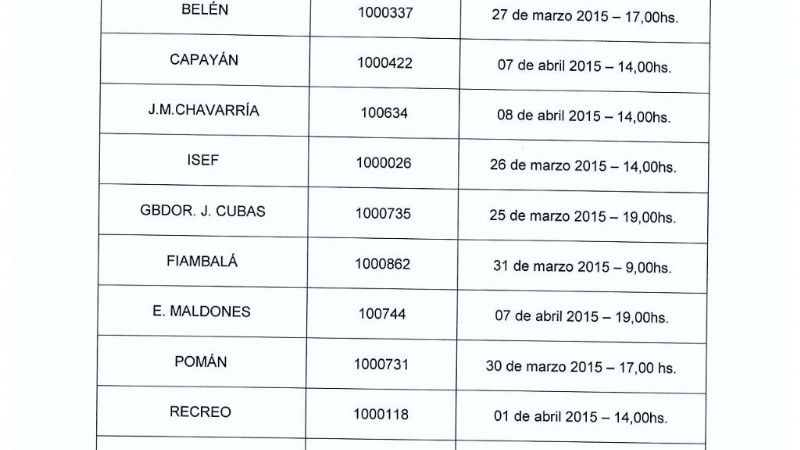 | BELÉN | 1000337 | 27 de marzo 2015 – 17,00hs. |
|---|---|---|
| CAPAYÁN | 1000422 | 07 de abril 2015 – 14,00hs. |
| J.M.CHAVARRÍA | 100634 | 08 de abril 2015 – 14,00hs. |
| ISEF | 1000026 | 26 de marzo 2015 – 14,00hs. |
| GBDOR. J. CUBAS | 1000735 | 25 de marzo 2015 – 19,00hs. |
| FIAMBALÁ | 1000862 | 31 de marzo 2015 – 9,00hs. |
| E. MALDONES | 100744 | 07 de abril 2015 – 19,00hs. |
| POMÁN | 1000731 | 30 de marzo 2015 – 17,00 hs. |
| RECREO | 1000118 | 01 de abril 2015 – 14,00hs. |